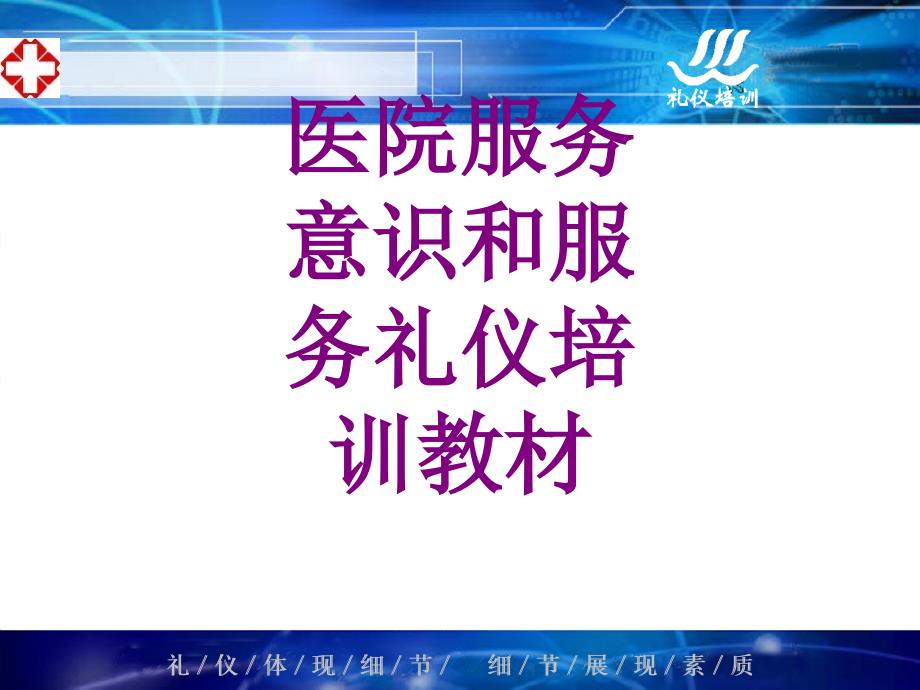 礼仪培训

医院服务意识和服务礼仪培训教材

礼/仪/体/现/细/节/ 细/节/展/现/素/质